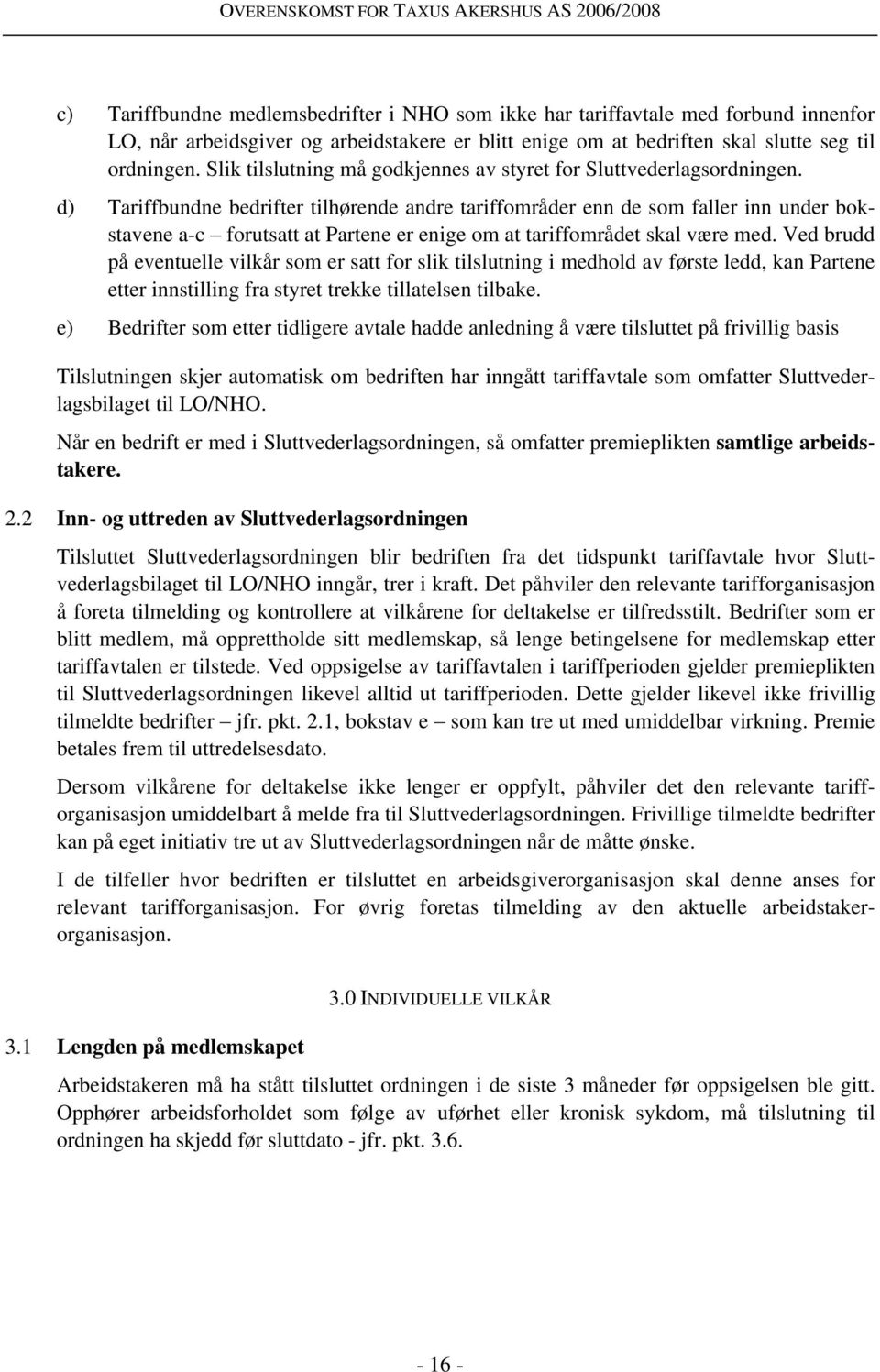 OVERENSKOMST FOR TAXUS AKERSHUS AS 2006/2008

c) Tariffbundne medlemsbedrifter i NHO som ikke har tariffavtale med forbund innenfor LO, når arbeidsgiver og arbeidstakere er blitt enige om at bedriften skal slutte seg til ordningen. Slik tilslutning må godkjennes av styret for Sluttvederlagsordningen.

d) Tariffbundne bedrifter tilhørende andre tariffområder enn de som faller inn under bokstavene a-c – forutsatt at Partene er enige om at tariffområdet skal være med. Ved brudd på eventuelle vilkår som er satt for slik tilslutning i medhold av første ledd, kan Partene etter innstilling fra styret trekke tillatelsen tilbake.

e) Bedrifter som etter tidligere avtale hadde anledning å være tilsluttet på frivillig basis

Tilslutningen skjer automatisk om bedriften har inngått tariffavtale som omfatter Sluttvederlagsbilaget til LO/NHO.

Når en bedrift er med i Sluttvederlagsordningen, så omfatter premieplikten samtlige arbeidstakere.

2.2 Inn- og uttreden av Sluttvederlagsordningen

Tilsluttet Sluttvederlagsordningen blir bedriften fra det tidspunkt tariffavtale hvor Sluttvederlagsbilaget til LO/NHO inngår, trer i kraft. Det påhviler den relevante tarifforganisasjon å foreta tilmelding og kontrollere at vilkårene for deltakelse er tilfredsstilt. Bedrifter som er blitt medlem, må opprettholde sitt medlemskap, så lenge betingelsene for medlemskap etter tariffavtalen er tilstede. Ved oppsigelse av tariffavtalen i tariffperioden gjelder premieplikten til Sluttvederlagsordningen likevel alltid ut tariffperioden. Dette gjelder likevel ikke frivillig tilmeldte bedrifter – jfr. pkt. 2.1, bokstav e – som kan tre ut med umiddelbar virkning. Premie betales frem til uttredelsesdato.

Dersom vilkårene for deltakelse ikke lenger er oppfylt, påhviler det den relevante tarifforganisasjon umiddelbart å melde fra til Sluttvederlagsordningen. Frivillige tilmeldte bedrifter kan på eget initiativ tre ut av Sluttvederlagsordningen når de måtte ønske.

I de tilfeller hvor bedriften er tilsluttet en arbeidsgiverorganisasjon skal denne anses for relevant tarifforganisasjon. For øvrig foretas tilmelding av den aktuelle arbeidstakerorganisasjon.

3.0 INDIVIDUELLE VILKÅR

3.1 Lengden på medlemskapet

Arbeidstakeren må ha stått tilsluttet ordningen i de siste 3 måneder før oppsigelsen ble gitt. Opphører arbeidsforholdet som følge av uførhet eller kronisk sykdom, må tilslutning til ordningen ha skjedd før sluttdato - jfr. pkt. 3.6.

- 16 -